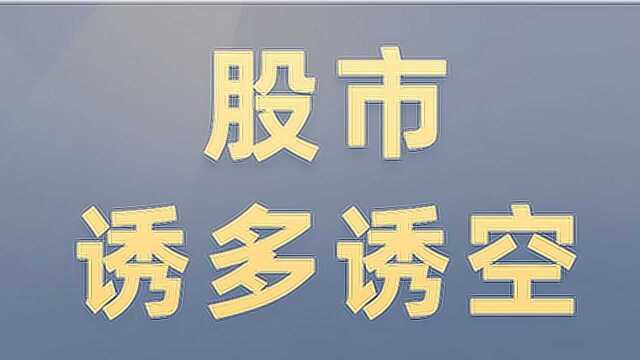 股市
诱多诱空